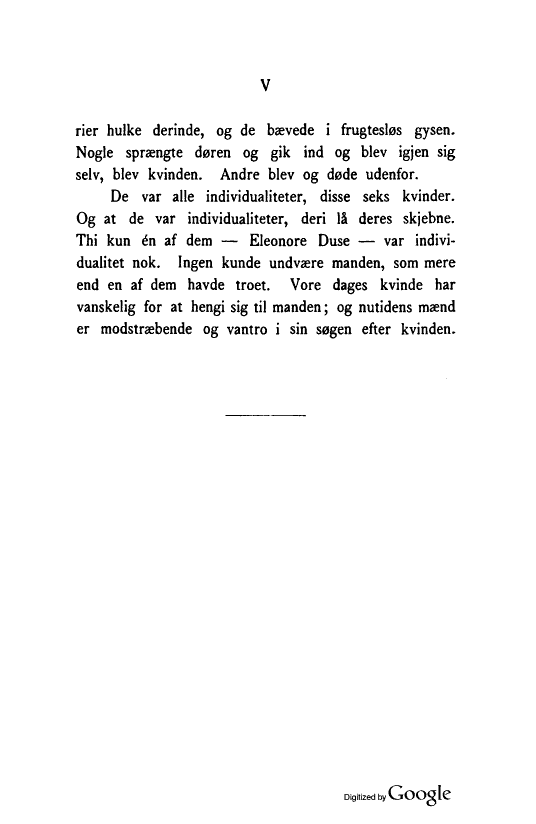 V

rier hulke derinde, og de bævede i frugtesløs gysen. Nogle sprængte døren og gik ind og blev igjen sig selv, blev kvinden. Andre blev og døde udenfor.

De var alle individualiteter, disse seks kvinder. Og at de var individualiteter, deri lå deres skjebne. Thi kun én af dem — Eleonore Duse — var individualitet nok. Ingen kunde undvære manden, som mere end en af dem havde troet. Vore dages kvinde har vanskelig for at hengi sig til manden; og nutidens mænd er modstræbende og vantro i sin søgen efter kvinden.

Digitized by Google